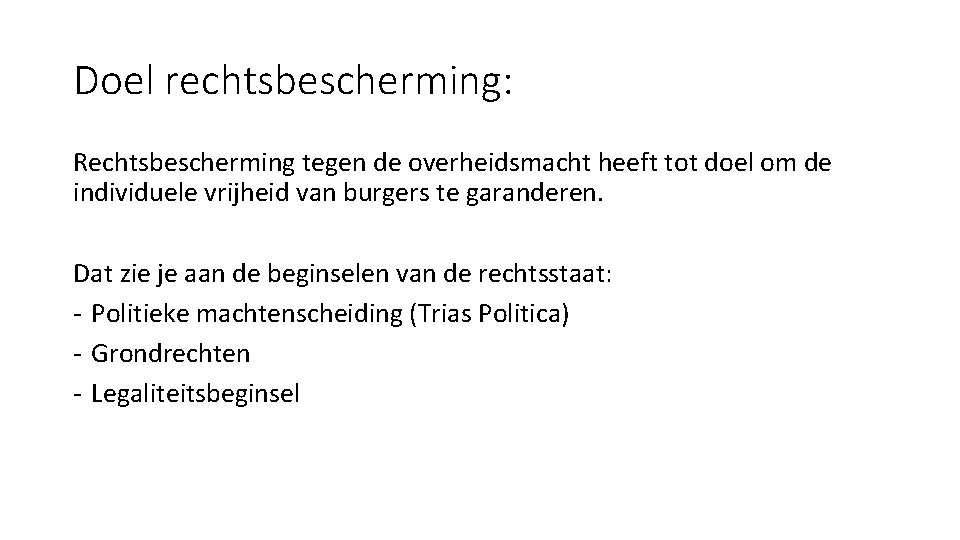 Doel rechtsbescherming:

Rechtsbescherming tegen de overheidsmacht heeft tot doel om de individuele vrijheid van burgers te garanderen.

Dat zie je aan de beginselen van de rechtsstaat:
- Politieke machtenscheiding (Trias Politica)
- Grondrechten
- Legaliteitsbeginsel